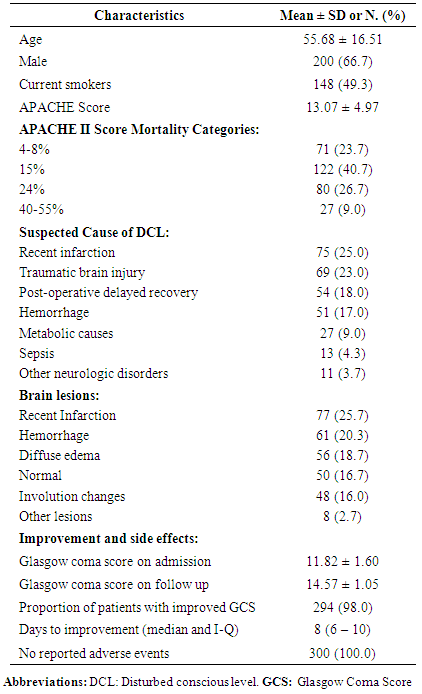 | Characteristics | Mean ± SD or N. (%) |
|---|---|
| Age | 55.68 ± 16.51 |
| Male | 200 (66.7) |
| Current smokers | 148 (49.3) |
| APACHE Score | 13.07 ± 4.97 |
| **APACHE II Score Mortality Categories:** | |
| 4-8% | 71 (23.7) |
| 15% | 122 (40.7) |
| 24% | 80 (26.7) |
| 40-55% | 27 (9.0) |
| **Suspected Cause of DCL:** | |
| Recent infarction | 75 (25.0) |
| Traumatic brain injury | 69 (23.0) |
| Post-operative delayed recovery | 54 (18.0) |
| Hemorrhage | 51 (17.0) |
| Metabolic causes | 27 (9.0) |
| Sepsis | 13 (4.3) |
| Other neurologic disorders | 11 (3.7) |
| **Brain lesions:** | |
| Recent Infarction | 77 (25.7) |
| Hemorrhage | 61 (20.3) |
| Diffuse edema | 56 (18.7) |
| Normal | 50 (16.7) |
| Involution changes | 48 (16.0) |
| Other lesions | 8 (2.7) |
| **Improvement and side effects:** | |
| Glasgow coma score on admission | 11.82 ± 1.60 |
| Glasgow coma score on follow up | 14.57 ± 1.05 |
| Proportion of patients with improved GCS | 294 (98.0) |
| Days to improvement (median and I-Q) | 8 (6 – 10) |
| No reported adverse events | 300 (100.0) |

**Abbreviations:** DCL: Disturbed conscious level. **GCS:** Glasgow Coma Score